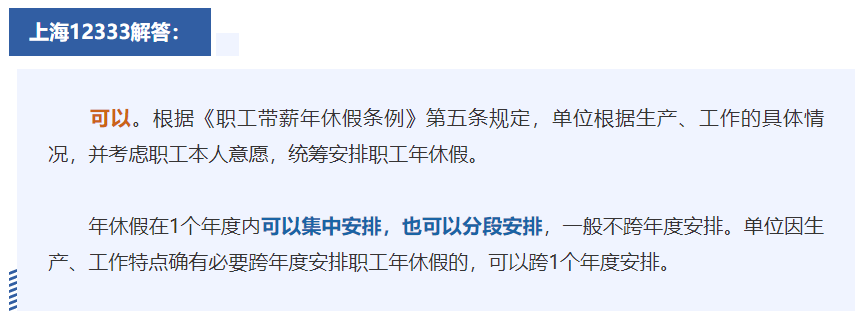 上海12333解答：

可以。根据《职工带薪年休假条例》第五条规定，单位根据生产、工作的具体情况，并考虑职工本人意愿，统筹安排职工年休假。

年休假在1个年度内可以集中安排，也可以分段安排，一般不跨年度安排。单位因生产、工作特点确有必要跨年度安排职工年休假的，可以跨1个年度安排。